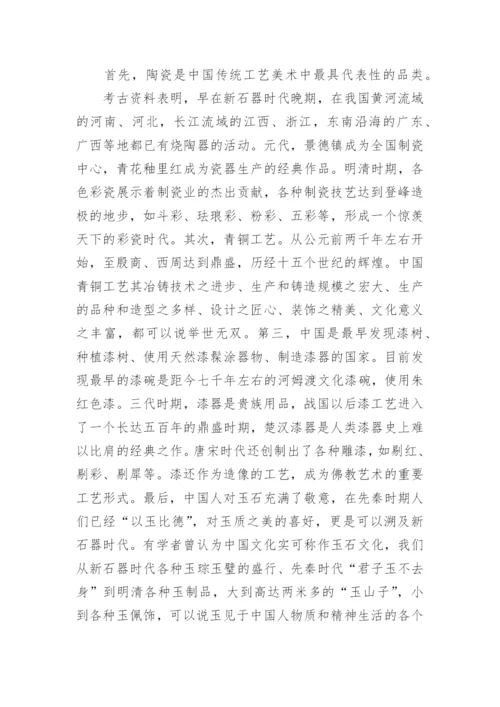 首先，陶瓷是中国传统工艺美术中最具代表性的品类。

考古资料表明，早在新石器时代晚期，在我国黄河流域的河南、河北，长江流域的江西、浙江，东南沿海的广东、广西等地都已有烧陶器的活动。元代，景德镇成为全国制瓷中心，青花釉里红成为瓷器生产的经典作品。明清时期，各色彩瓷展示着制瓷业的杰出贡献，各种制瓷技艺达到登峰造极的地步，如斗彩、珐琅彩、粉彩、五彩等，形成一个惊羡天下的彩瓷时代。其次，青铜工艺。从公元前两千年左右开始，至殷商、西周达到鼎盛，历经十五个世纪的辉煌。中国青铜工艺其冶铸技术之进步、生产和铸造规模之宏大、生产的品种和造型之多样、设计之匠心、装饰之精美、文化意义之丰富，都可以说举世无双。第三，中国是最早发现漆树、种植漆树、使用天然漆髹涂器物、制造漆器的国家。目前发现最早的漆碗是距今七千年左右的河姆渡文化漆碗，使用朱红色漆。三代时期，漆器是贵族用品，战国以后漆工艺进入了一个长达五百年的鼎盛时期，楚汉漆器是人类漆器史上难以比肩的经典之作。唐宋时代还创制出了各种雕漆，如剔红、剔彩、剔犀等。漆还作为造像的工艺，成为佛教艺术的重要工艺形式。最后，中国人对玉石充满了敬意，在先秦时期人们已经“以玉比德”，对玉质之美的喜好，更是可以溯及新石器时代。有学者曾认为中国文化实可称作玉石文化，我们从新石器时代各种玉琮玉璧的盛行、先秦时代“君子玉不去身”到明清各种玉制品，大到高达两米多的“玉山子”，小到各种玉佩饰，可以说玉见于中国人物质和精神生活的各个